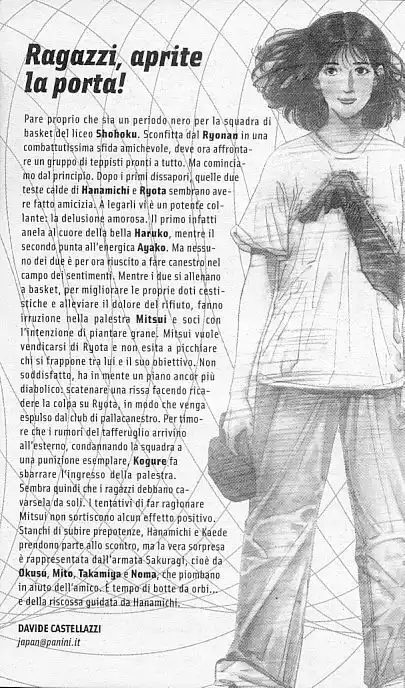 Ragazzi, aprite la porta!

Pare proprio che sia un periodo nero per la squadra di basket del liceo Shohoku. Sconfitta dal Ryonan in una combattutissima sfida amichevole, deve ora affrontare un gruppo di teppisti pronti a tutto. Ma cominciamo dal principio. Dopo i primi dissapori, quelle due teste calde di Hanamichi e Ryota sembrano avere fatto amicizia. A legarli vi è un potente collante: la delusione amorosa. Il primo infatti anela al cuore della bella Haruko, mentre il secondo punta all'energica Ayako. Ma nessuno dei due è per ora riuscito a fare canestro nel campo dei sentimenti. Mentre i due si allenano a basket, per migliorare le proprie doti cestistiche e alleviare il dolore del rifiuto, fanno irruzione nella palestra Mitsui e soci con l'intenzione di piantare grane. Mitsui vuole vendicarsi di Ryota e non esita a picchiare chi si frappone tra lui e il suo obiettivo. Non soddisfatto, ha in mente un piano ancor più diabolico: scatenare una rissa facendo ricadere la colpa su Ryota, in modo che venga espulso dal club di pallacanestro. Per timore che i rumori del tafferuglio arrivino all'esterno, condannando la squadra a una punizione esemplare, Kogure fa sbarrare l'ingresso della palestra. Sembra quindi che i ragazzi debbano cavarsela da soli. I tentativi di far ragionare Mitsui non sortiscono alcun effetto positivo. Stanchi di subire prepotenze, Hanamichi e Kaede prendono parte allo scontro, ma la vera sorpresa è rappresentata dall'armata Sakuragi, cioè da Okusu, Mito, Takamiya e Noma, che piombano in aiuto dell'amico. È tempo di botte da orbi... e della riscossa guidata da Hanamichi.

DAVIDE CASTELLAZZI
japan@panini.it